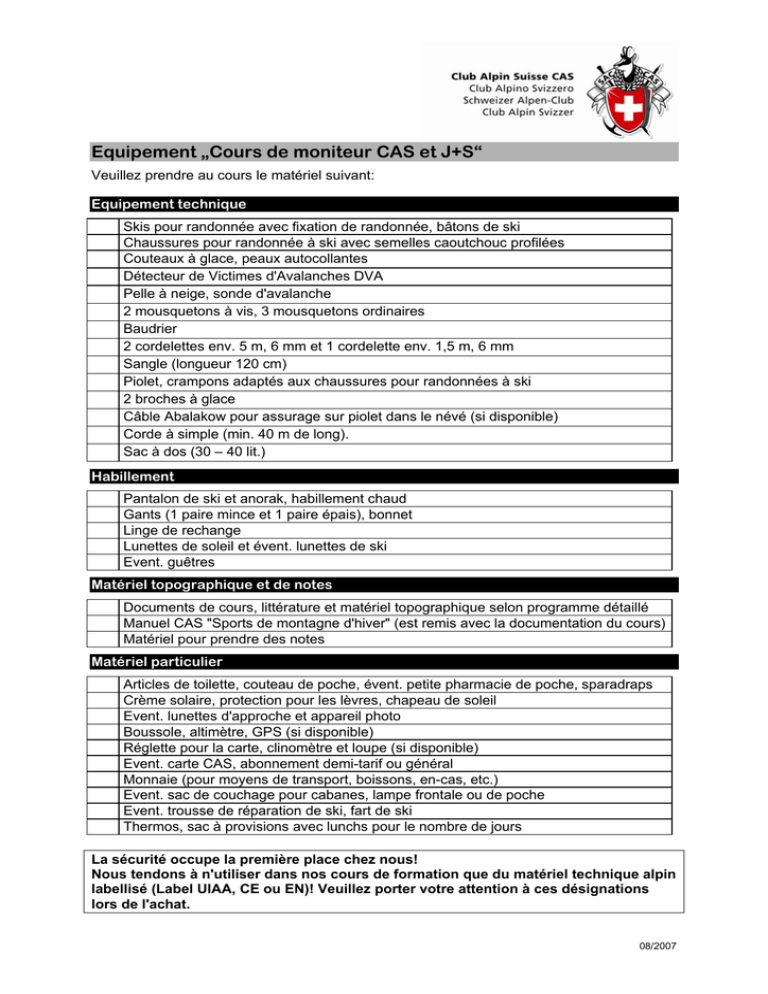 Club Alpin Suisse CAS
Club Alpino Svizzero
Schweizer Alpen-Club
Club Alpin Svizzer

Equipement „Cours de moniteur CAS et J+S“

Veuillez prendre au cours le matériel suivant:

Equipement technique

| | |
|---|---|
| | Skis pour randonnée avec fixation de randonnée, bâtons de ski |
| | Chaussures pour randonnée à ski avec semelles caoutchouc profilées |
| | Couteaux à glace, peaux autocollantes |
| | Détecteur de Victimes d'Avalanches DVA |
| | Pelle à neige, sonde d'avalanche |
| | 2 mousquetons à vis, 3 mousquetons ordinaires |
| | Baudrier |
| | 2 cordelettes env. 5 m, 6 mm et 1 cordelette env. 1,5 m, 6 mm |
| | Sangle (longueur 120 cm) |
| | Piolet, crampons adaptés aux chaussures pour randonnées à ski |
| | 2 broches à glace |
| | Câble Abalakow pour assurage sur piolet dans le névé (si disponible) |
| | Corde à simple (min. 40 m de long). |
| | Sac à dos (30 – 40 lit.) |

Habillement

| | |
|---|---|
| | Pantalon de ski et anorak, habillement chaud |
| | Gants (1 paire mince et 1 paire épais), bonnet |
| | Linge de rechange |
| | Lunettes de soleil et évent. lunettes de ski |
| | Event. guêtres |

Matériel topographique et de notes

| | |
|---|---|
| | Documents de cours, littérature et matériel topographique selon programme détaillé |
| | Manuel CAS "Sports de montagne d'hiver" (est remis avec la documentation du cours) |
| | Matériel pour prendre des notes |

Matériel particulier

| | |
|---|---|
| | Articles de toilette, couteau de poche, évent. petite pharmacie de poche, sparadraps |
| | Crème solaire, protection pour les lèvres, chapeau de soleil |
| | Event. lunettes d'approche et appareil photo |
| | Boussole, altimètre, GPS (si disponible) |
| | Réglette pour la carte, clinomètre et loupe (si disponible) |
| | Event. carte CAS, abonnement demi-tarif ou général |
| | Monnaie (pour moyens de transport, boissons, en-cas, etc.) |
| | Event. sac de couchage pour cabanes, lampe frontale ou de poche |
| | Event. trousse de réparation de ski, fart de ski |
| | Thermos, sac à provisions avec lunchs pour le nombre de jours |

La sécurité occupe la première place chez nous!
Nous tendons à n'utiliser dans nos cours de formation que du matériel technique alpin labellisé (Label UIAA, CE ou EN)! Veuillez porter votre attention à ces désignations lors de l'achat.

08/2007